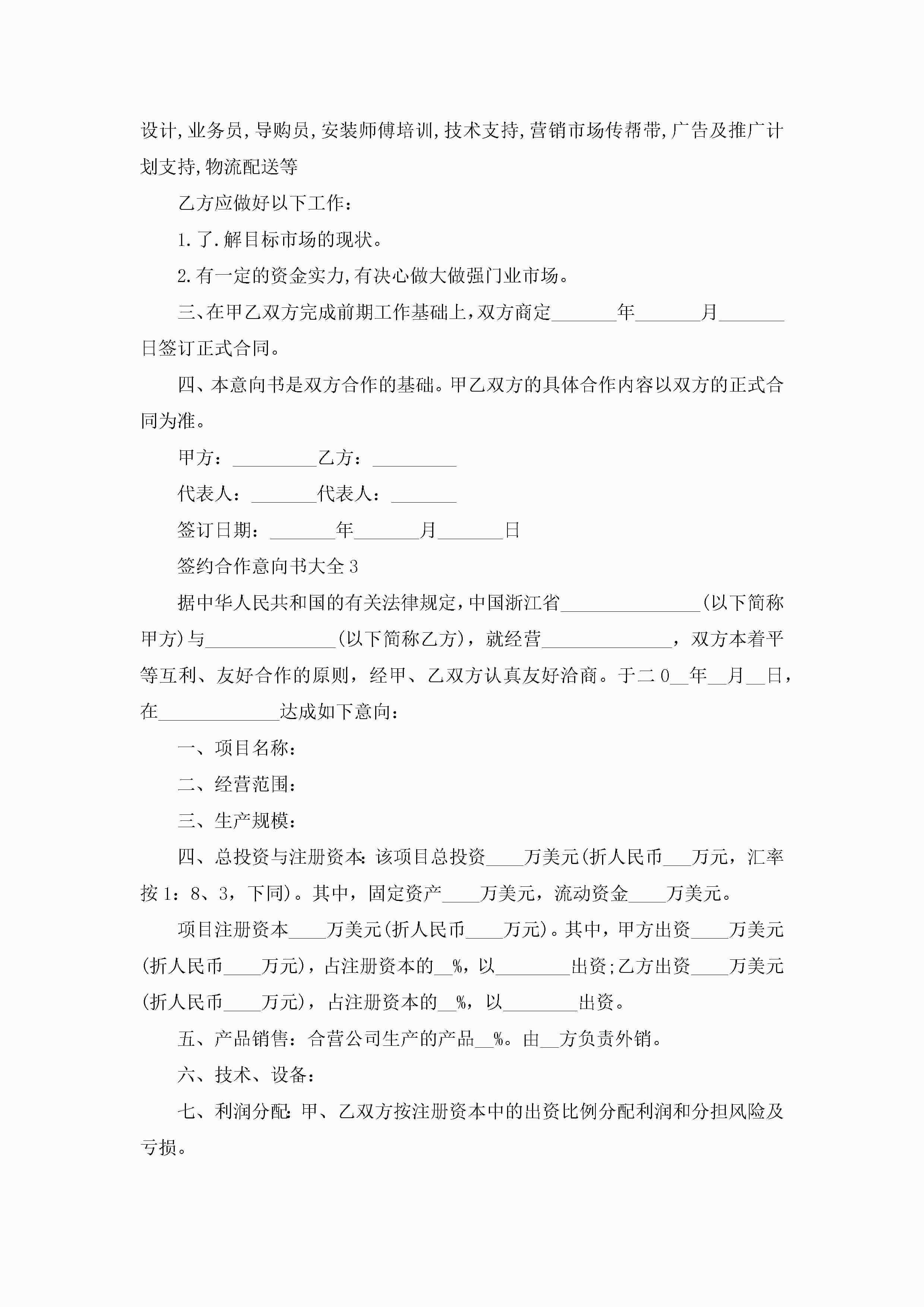 设计,业务员,导购员,安装师傅培训,技术支持,营销市场传帮带,广告及推广计划支持,物流配送等

乙方应做好以下工作:

1.了.解目标市场的现状。

2.有一定的资金实力,有决心做大做强门业市场。

三、在甲乙双方完成前期工作基础上,双方商定_______年_______月_______日签订正式合同。

四、本意向书是双方合作的基础。甲乙双方的具体合作内容以双方的正式合同为准。

甲方:_________乙方:_________

代表人:_______代表人:_______

签订日期:_______年_______月_______日

签约合作意向书大全3

据中华人民共和国的有关法律规定,中国浙江省_______________(以下简称甲方)与______________(以下简称乙方),就经营______________,双方本着平等互利、友好合作的原则,经甲、乙双方认真友好洽商。于二0__年__月__日,在_____________达成如下意向:

一、项目名称:

二、经营范围:

三、生产规模:

四、总投资与注册资本:该项目总投资____万美元(折人民币___万元,汇率按1:8、3,下同)。其中,固定资产____万美元,流动资金____万美元。

项目注册资本____万美元(折人民币____万元)。其中,甲方出资____万美元(折人民币____万元),占注册资本的__%,以________出资;乙方出资____万美元(折人民币____万元),占注册资本的__%,以________出资。

五、产品销售:合营公司生产的产品__%。由__方负责外销。

六、技术、设备:

七、利润分配:甲、乙双方按注册资本中的出资比例分配利润和分担风险及亏损。